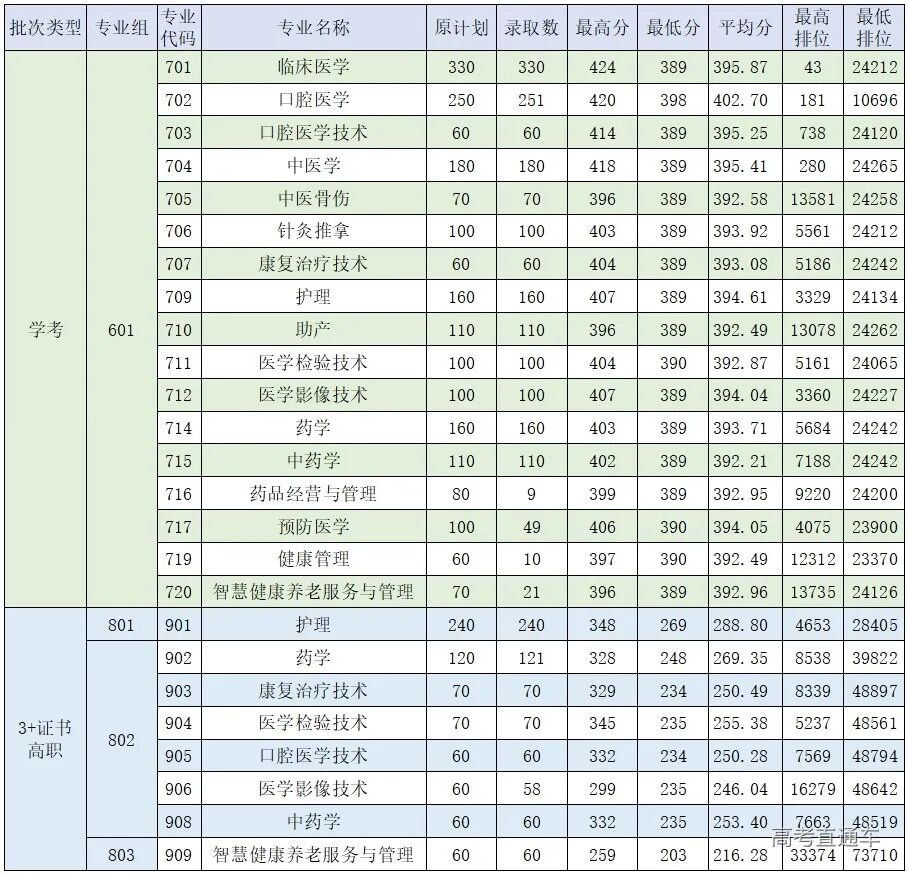 | 批次类型 | 专业组 | 专业代码 | 专业名称 | 原计划 | 录取数 | 最高分 | 最低分 | 平均分 | 最高排位 | 最低排位 |
|---|---|---|---|---|---|---|---|---|---|---|
| 学考 | 601 | 701 | 临床医学 | 330 | 330 | 424 | 389 | 395.87 | 43 | 24212 |
| | | 702 | 口腔医学 | 250 | 251 | 420 | 398 | 402.70 | 181 | 10696 |
| | | 703 | 口腔医学技术 | 60 | 60 | 414 | 389 | 395.25 | 738 | 24120 |
| | | 704 | 中医学 | 180 | 180 | 418 | 389 | 395.41 | 280 | 24265 |
| | | 705 | 中医骨伤 | 70 | 70 | 396 | 389 | 392.58 | 13581 | 24258 |
| | | 706 | 针灸推拿 | 100 | 100 | 403 | 389 | 393.92 | 5561 | 24212 |
| | | 707 | 康复治疗技术 | 60 | 60 | 404 | 389 | 393.08 | 5186 | 24242 |
| | | 709 | 护理 | 160 | 160 | 407 | 389 | 394.61 | 3329 | 24134 |
| | | 710 | 助产 | 110 | 110 | 396 | 389 | 392.49 | 13078 | 24262 |
| | | 711 | 医学检验技术 | 100 | 100 | 404 | 390 | 392.87 | 5161 | 24065 |
| | | 712 | 医学影像技术 | 100 | 100 | 407 | 389 | 394.04 | 3360 | 24227 |
| | | 714 | 药学 | 160 | 160 | 403 | 389 | 393.71 | 5684 | 24242 |
| | | 715 | 中药学 | 110 | 110 | 402 | 389 | 392.21 | 7188 | 24242 |
| | | 716 | 药品经营与管理 | 80 | 9 | 399 | 389 | 392.95 | 9220 | 24200 |
| | | 717 | 预防医学 | 100 | 49 | 406 | 390 | 394.05 | 4075 | 23900 |
| | | 719 | 健康管理 | 60 | 10 | 397 | 390 | 392.49 | 12312 | 23370 |
| | | 720 | 智慧健康养老服务与管理 | 70 | 21 | 396 | 389 | 392.96 | 13735 | 24126 |
| 3+证书高职 | 801 | 901 | 护理 | 240 | 240 | 348 | 269 | 288.80 | 4653 | 28405 |
| | 802 | 902 | 药学 | 120 | 121 | 328 | 248 | 269.35 | 8538 | 39822 |
| | | 903 | 康复治疗技术 | 70 | 70 | 329 | 234 | 250.49 | 8339 | 48897 |
| | | 904 | 医学检验技术 | 70 | 70 | 345 | 235 | 255.38 | 5237 | 48561 |
| | | 905 | 口腔医学技术 | 60 | 60 | 332 | 234 | 250.28 | 7569 | 48794 |
| | | 906 | 医学影像技术 | 60 | 58 | 299 | 235 | 246.04 | 16279 | 48642 |
| | | 908 | 中药学 | 60 | 60 | 332 | 235 | 253.40 | 7663 | 48519 |
| | 803 | 909 | 智慧健康养老服务与管理 | 60 | 60 | 259 | 203 | 216.28 | 33374 | 73710 |

高考直通车